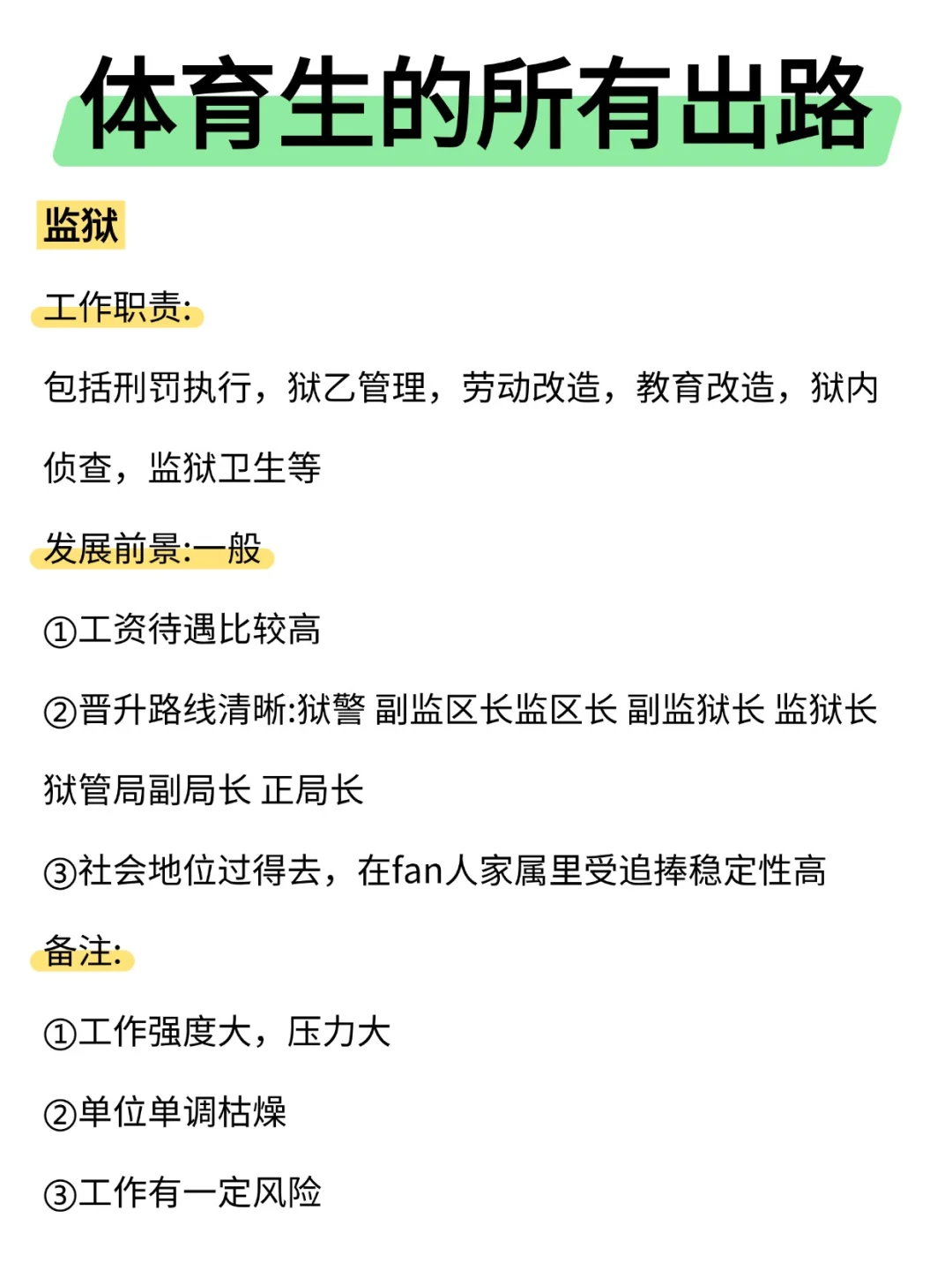 体育生的所有出路

监狱

工作职责:

包括刑罚执行，狱乙管理，劳动改造，教育改造，狱内侦查，监狱卫生等

发展前景:一般

①工资待遇比较高

②晋升路线清晰:狱警 副监区长监区长 副监狱长 监狱长 狱管局副局长 正局长

③社会地位过得去，在fan人家属里受追捧稳定性高

备注:

①工作强度大，压力大

②单位单调枯燥

③工作有一定风险